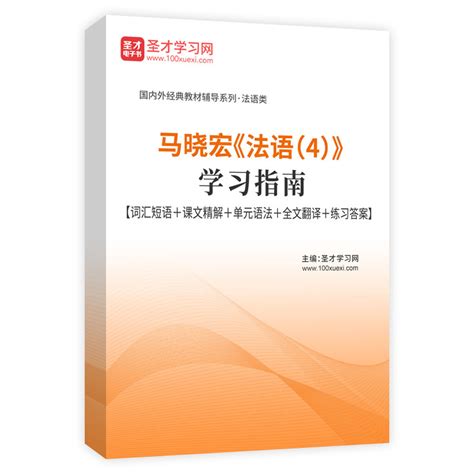 圣才
电子书
圣才学习网
www.100xuexi.com

国内外经典教材辅导系列·法语类

马晓宏《法语(4)》
学习指南

【词汇短语＋课文精解＋单元语法＋全文翻译＋练习答案】

主编：圣才学习网
www.100xuexi.com